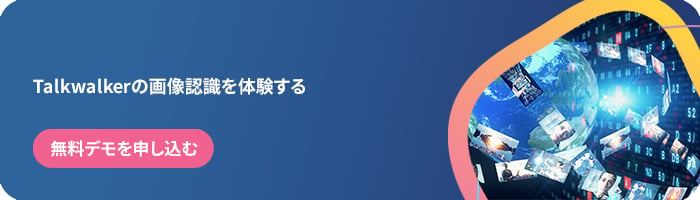 Talkwalkerの画像認識を体験する

無料デモを申し込む